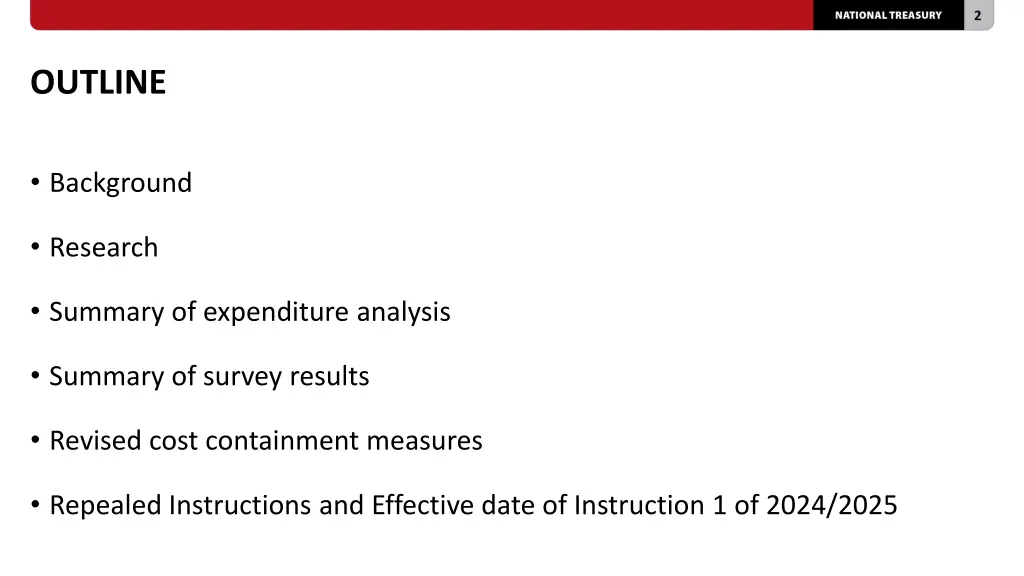 NATIONAL TREASURY 2

OUTLINE

• Background

• Research

• Summary of expenditure analysis

• Summary of survey results

• Revised cost containment measures

• Repealed Instructions and Effective date of Instruction 1 of 2024/2025